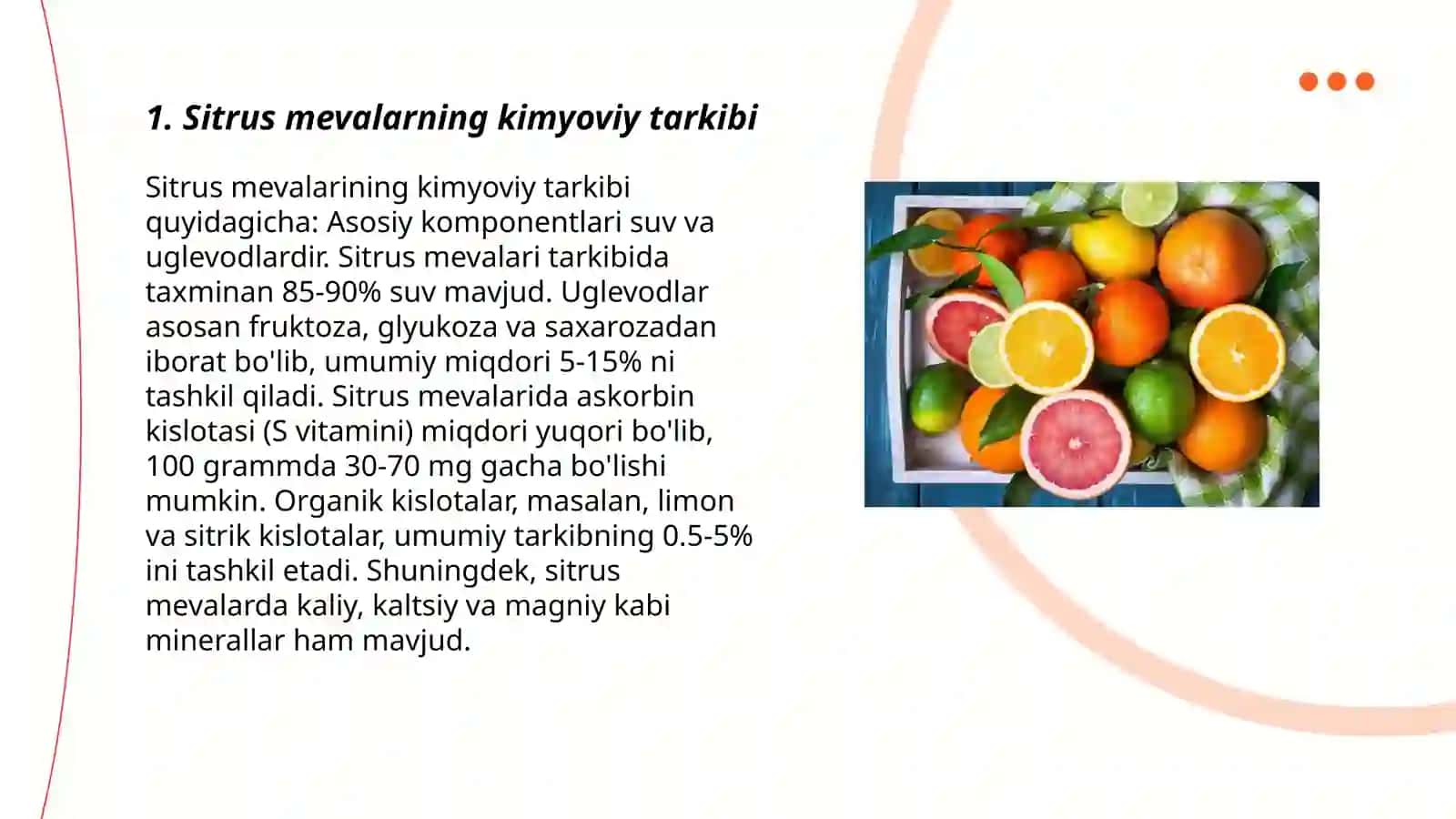 1. Sitrus mevalarning kimyoviy tarkibi

Sitrus mevalarining kimyoviy tarkibi quyidagicha: Asosiy komponentlari suv va uglevodlardir. Sitrus mevalari tarkibida taxminan 85-90% suv mavjud. Uglevodlar asosan fruktoza, glyukoza va saxarozadan iborat bo'lib, umumiy miqdori 5-15% ni tashkil qiladi. Sitrus mevalarida askorbin kislotasi (S vitamini) miqdori yuqori bo'lib, 100 grammda 30-70 mg gacha bo'lishi mumkin. Organik kislotalar, masalan, limon va sitrik kislotalar, umumiy tarkibning 0.5-5% ini tashkil etadi. Shuningdek, sitrus mevalarda kaliy, kaltsiy va magniy kabi minerallar ham mavjud.